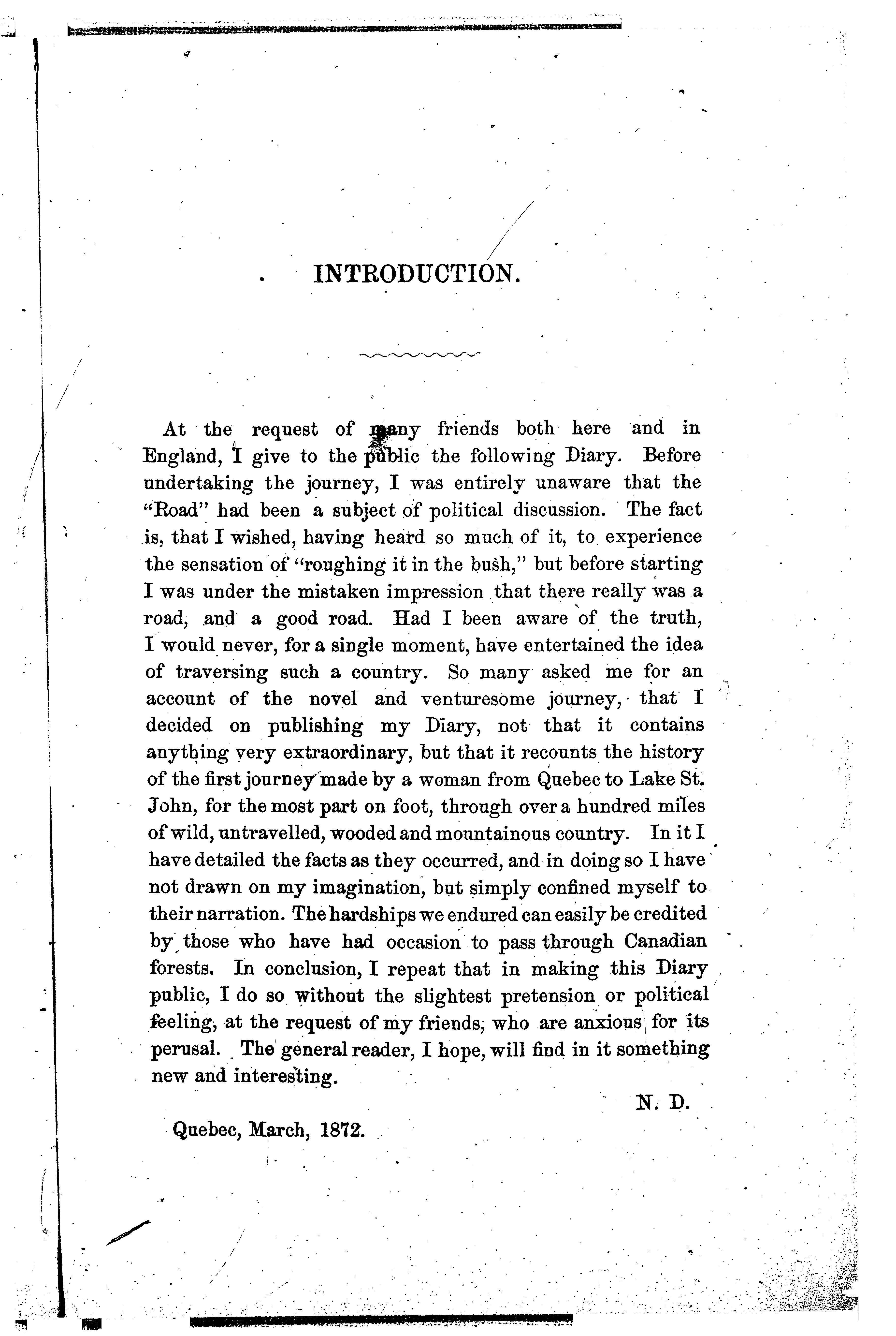 INTRODUCTION.

At the request of many friends both here and in England, I give to the public the following Diary. Before undertaking the journey, I was entirely unaware that the "Road" had been a subject of political discussion. The fact is, that I wished, having heard so much of it, to experience the sensation of "roughing it in the bush," but before starting I was under the mistaken impression that there really was a road, and a good road. Had I been aware of the truth, I would never, for a single moment, have entertained the idea of traversing such a country. So many asked me for an account of the novel and venturesome journey, that I decided on publishing my Diary, not that it contains anything very extraordinary, but that it recounts the history of the first journey made by a woman from Quebec to Lake St. John, for the most part on foot, through over a hundred miles of wild, untravelled, wooded and mountainous country. In it I have detailed the facts as they occurred, and in doing so I have not drawn on my imagination, but simply confined myself to their narration. The hardships we endured can easily be credited by those who have had occasion to pass through Canadian forests. In conclusion, I repeat that in making this Diary public, I do so without the slightest pretension or political feeling, at the request of my friends, who are anxious for its perusal. The general reader, I hope, will find in it something new and interesting.

N. D.

Quebec, March, 1872.